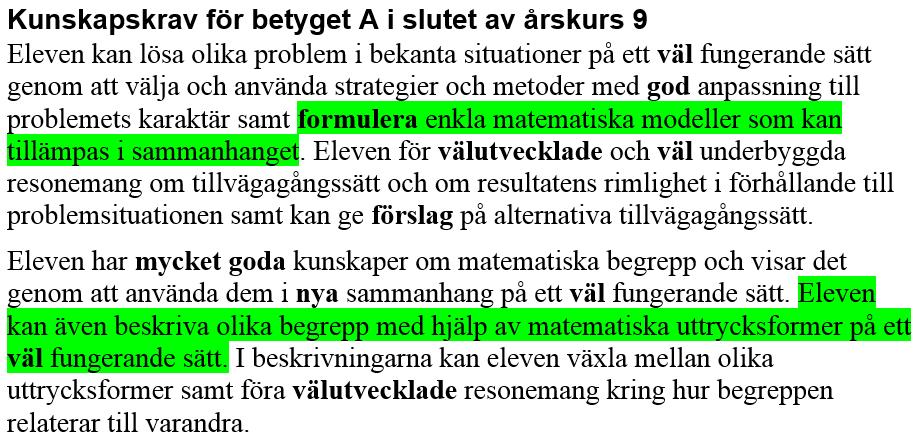 Kunskapskrav för betyget A i slutet av årskurs 9

Eleven kan lösa olika problem i bekanta situationer på ett väl fungerande sätt genom att välja och använda strategier och metoder med god anpassning till problemets karaktär samt formulera enkla matematiska modeller som kan tillämpas i sammanhanget. Eleven för välutvecklade och väl underbyggda resonemang om tillvägagångssätt och om resultatens rimlighet i förhållande till problemsituationen samt kan ge förslag på alternativa tillvägagångssätt.

Eleven har mycket goda kunskaper om matematiska begrepp och visar det genom att använda dem i nya sammanhang på ett väl fungerande sätt. Eleven kan även beskriva olika begrepp med hjälp av matematiska uttrycksformer på ett väl fungerande sätt. I beskrivningarna kan eleven växla mellan olika uttrycksformer samt föra välutvecklade resonemang kring hur begreppen relaterar till varandra.